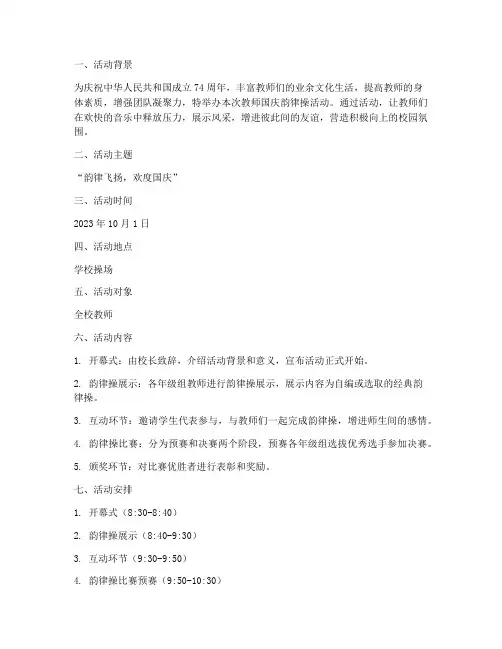 一、活动背景

为庆祝中华人民共和国成立 74 周年，丰富教师们的业余文化生活，提高教师的身体素质，增强团队凝聚力，特举办本次教师国庆韵律操活动。通过活动，让教师们在欢快的音乐中释放压力，展示风采，增进彼此间的友谊，营造积极向上的校园氛围。

二、活动主题

“韵律飞扬，欢度国庆”

三、活动时间

2023 年 10 月 1 日

四、活动地点

学校操场

五、活动对象

全校教师

六、活动内容

1. 开幕式：由校长致辞，介绍活动背景和意义，宣布活动正式开始。

2. 韵律操展示：各年级组教师进行韵律操展示，展示内容为自编或选取的经典韵律操。

3. 互动环节：邀请学生代表参与，与教师们一起完成韵律操，增进师生间的感情。

4. 韵律操比赛：分为预赛和决赛两个阶段，预赛各年级组选拔优秀选手参加决赛。

5. 颁奖环节：对比赛优胜者进行表彰和奖励。

七、活动安排

1. 开幕式（8:30-8:40）

2. 韵律操展示（8:40-9:30）

3. 互动环节（9:30-9:50）

4. 韵律操比赛预赛（9:50-10:30）